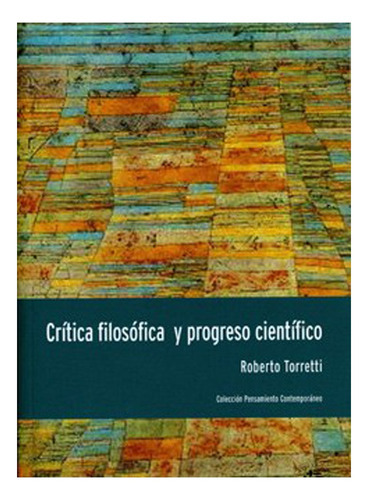 Crítica filosófica y progreso científico

Roberto Torretti

Colección Pensamiento Contemporáneo